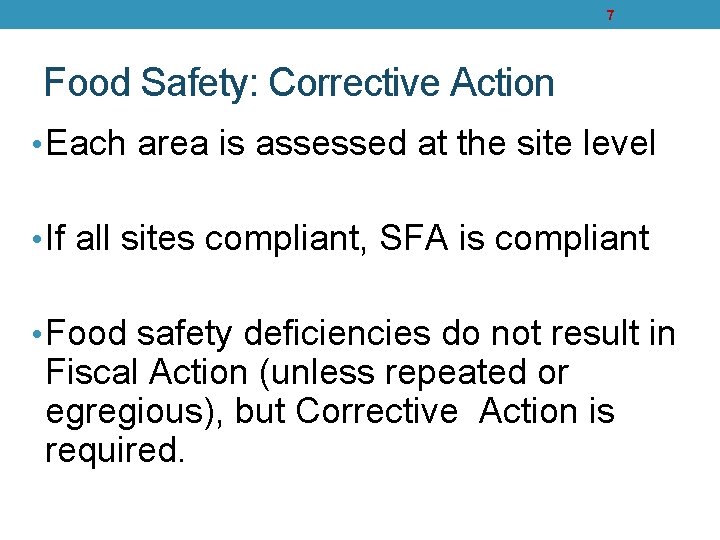 7

Food Safety: Corrective Action

• Each area is assessed at the site level

• If all sites compliant, SFA is compliant

• Food safety deficiencies do not result in Fiscal Action (unless repeated or egregious), but Corrective Action is required.